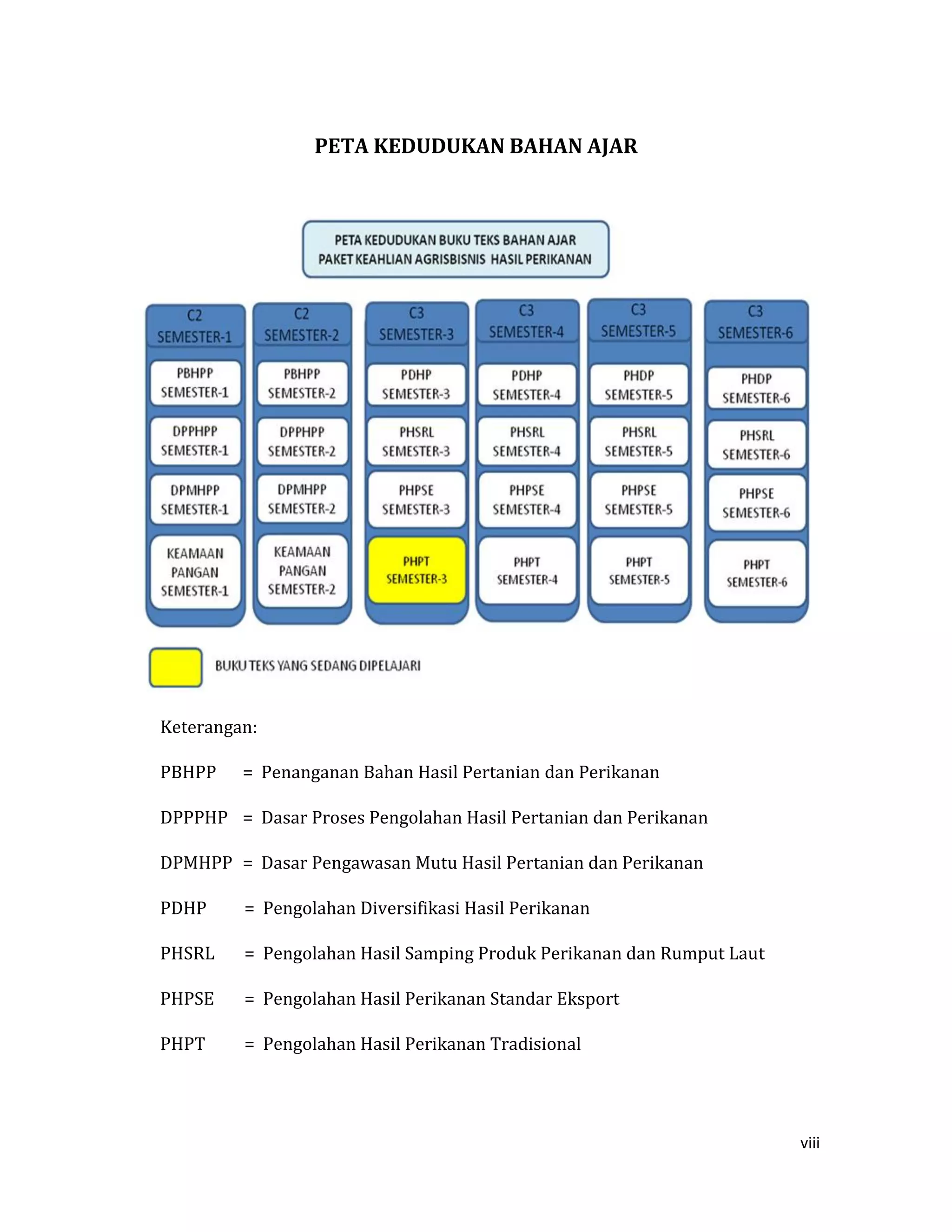 PETA KEDUDUKAN BAHAN AJAR

PETA KEDUDUKAN BUKU TEKS BAHAN AJAR
PAKET KEAHLIAN AGRISBISNIS HASIL PERIKANAN

C2
SEMESTER-1

PBHPP
SEMESTER-1

DPPHPP
SEMESTER-1

DPMHPP
SEMESTER-1

KEAMAAN
PANGAN
SEMESTER-1

C2
SEMESTER-2

PBHPP
SEMESTER-2

DPPHPP
SEMESTER-2

DPMHPP
SEMESTER-2

KEAMAAN
PANGAN
SEMESTER-2

C3
SEMESTER-3

PDHP
SEMESTER-3

PHSRL
SEMESTER-3

PHPSE
SEMESTER-3

PHPT
SEMESTER-3

C3
SEMESTER-4

PDHP
SEMESTER-4

PHSRL
SEMESTER-4

PHPSE
SEMESTER-4

PHPT
SEMESTER-4

C3
SEMESTER-5

PHDP
SEMESTER-5

PHSRL
SEMESTER-5

PHPSE
SEMESTER-5

PHPT
SEMESTER-5

C3
SEMESTER-6

PHDP
SEMESTER-6

PHSRL
SEMESTER-6

PHPSE
SEMESTER-6

PHPT
SEMESTER-6

BUKU TEKS YANG SEDANG DIPELAJARI

Keterangan:

PBHPP = Penanganan Bahan Hasil Pertanian dan Perikanan

DPPPHP = Dasar Proses Pengolahan Hasil Pertanian dan Perikanan

DPMHPP = Dasar Pengawasan Mutu Hasil Pertanian dan Perikanan

PDHP = Pengolahan Diversifikasi Hasil Perikanan

PHSRL = Pengolahan Hasil Samping Produk Perikanan dan Rumput Laut

PHPSE = Pengolahan Hasil Perikanan Standar Eksport

PHPT = Pengolahan Hasil Perikanan Tradisional

viii